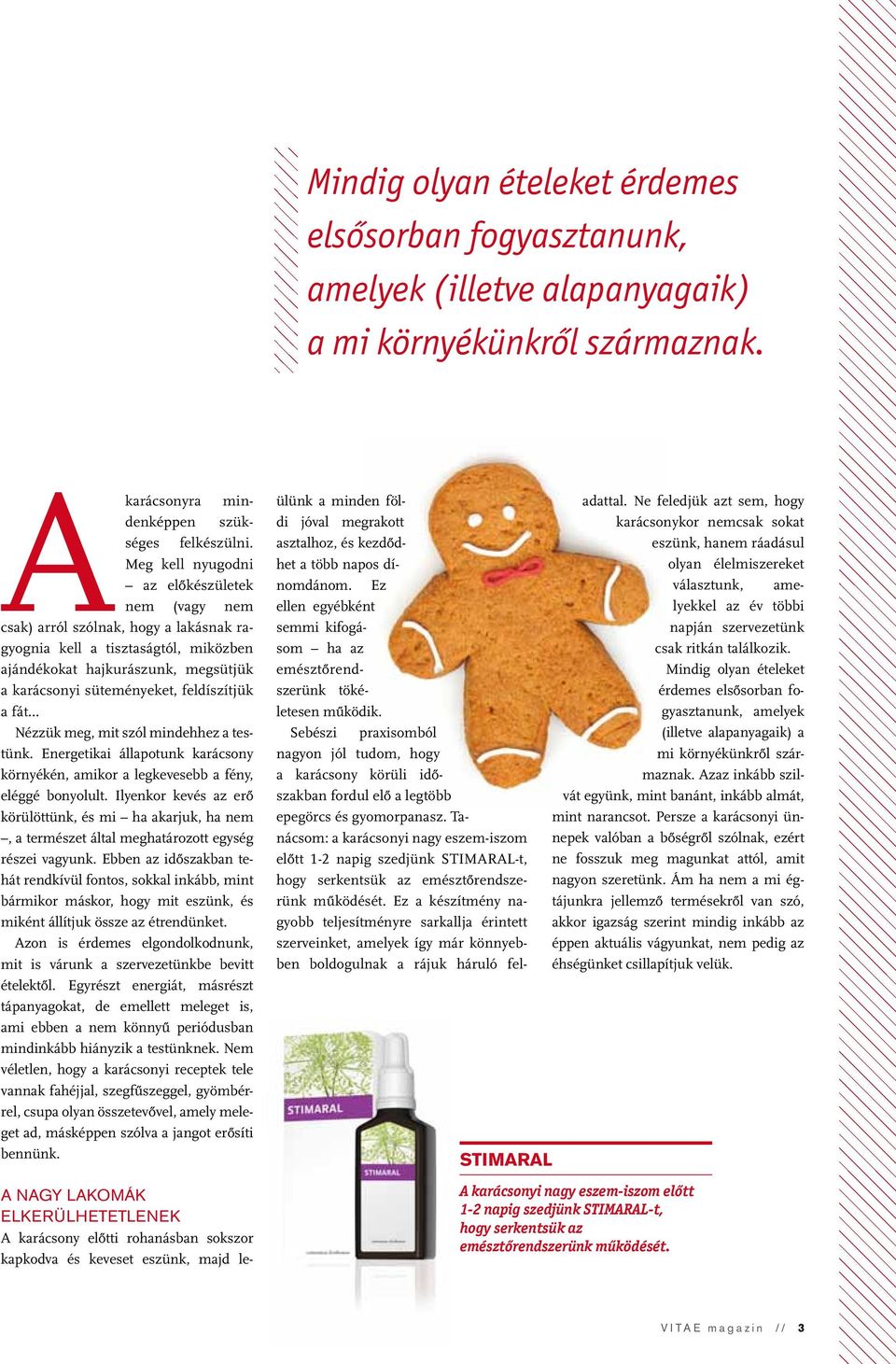 Mindig olyan ételeket érdemes elsősorban fogyasztanunk, amelyek (illetve alapanyagaik) a mi környékünkről származnak.

A karácsonyra mindenképpen szükséges felkészülni. Meg kell nyugodni – az előkészületek nem (vagy nem csak) arról szólnak, hogy a lakásnak ragyognia kell a tisztaságtól, miközben ajándékokat hajkurászunk, megsütjük a karácsonyi süteményeket, feldíszítjük a fát…

Nézzük meg, mit szól mindehhez a testünk. Energetikai állapotunk karácsony környékén, amikor a legkevesebb a fény, eléggé bonyolult. Ilyenkor kevés az erő körülöttünk, és mi – ha akarjuk, ha nem –, a természet által meghatározott egység részei vagyunk. Ebben az időszakban tehát rendkívül fontos, sokkal inkább, mint bármikor máskor, hogy mit eszünk, és miként állítjuk össze az étrendünket.

Azon is érdemes elgondolkodnunk, mit is várunk a szervezetünkbe bevitt ételektől. Egyrészt energiát, másrészt tápanyagokat, de emellett meleget is, ami ebben a nem könnyű periódusban mindinkább hiányzik a testünknek. Nem véletlen, hogy a karácsonyi receptek tele vannak fahéjjal, szegfűszeggel, gyömbérrel, csupa olyan összetevővel, amely meleget ad, másképpen szólva a jangot erősíti bennünk.

A NAGY LAKOMÁK ELKERÜLHETETLENEK
A karácsony előtti rohanásban sokszor kapkodva és keveset eszünk, majd leülünk a minden földi jóval megrakott asztalhoz, és kezdődhet a több napos dínomdánom. Ez ellen egyébként semmi kifogásom – ha az emésztőrendszerünk tökéletesen működik.

Sebészi praxisomból nagyon jól tudom, hogy a karácsony körüli időszakban fordul elő a legtöbb epegörcs és gyomorpanasz. Tanácsom: a karácsonyi nagy eszem-iszom előtt 1-2 napig szedjünk STIMARAL-t, hogy serkentsük az emésztőrendszerünk működését. Ez a készítmény nagyobb teljesítményre sarkallja érintett szerveinket, amelyek így már könnyebben boldogulnak a rájuk háruló feladattal. Ne feledjük azt sem, hogy karácsonykor nemcsak sokat eszünk, hanem ráadásul olyan élelmiszereket választunk, amelyekkel az év többi napján szervezetünk csak ritkán találkozik.

Mindig olyan ételeket érdemes elsősorban fogyasztanunk, amelyek (illetve alapanyagaik) a mi környékünkről származnak. Azaz inkább szilvát együnk, mint banánt, inkább almát, mint narancsot. Persze a karácsonyi ünnepek valóban a bőségről szólnak, ezért ne fosszuk meg magunkat attól, amit nagyon szeretünk. Ám ha nem a mi égtájunkra jellemző termésekről van szó, akkor igazság szerint mindig inkább az éppen aktuális vágyunkat, nem pedig az éhségünket csillapítjuk velük.

STIMARAL
STIMARAL

STIMARAL
A karácsonyi nagy eszem-iszom előtt 1-2 napig szedjünk STIMARAL-t, hogy serkentsük az emésztőrendszerünk működését.

VITAE magazin // 3